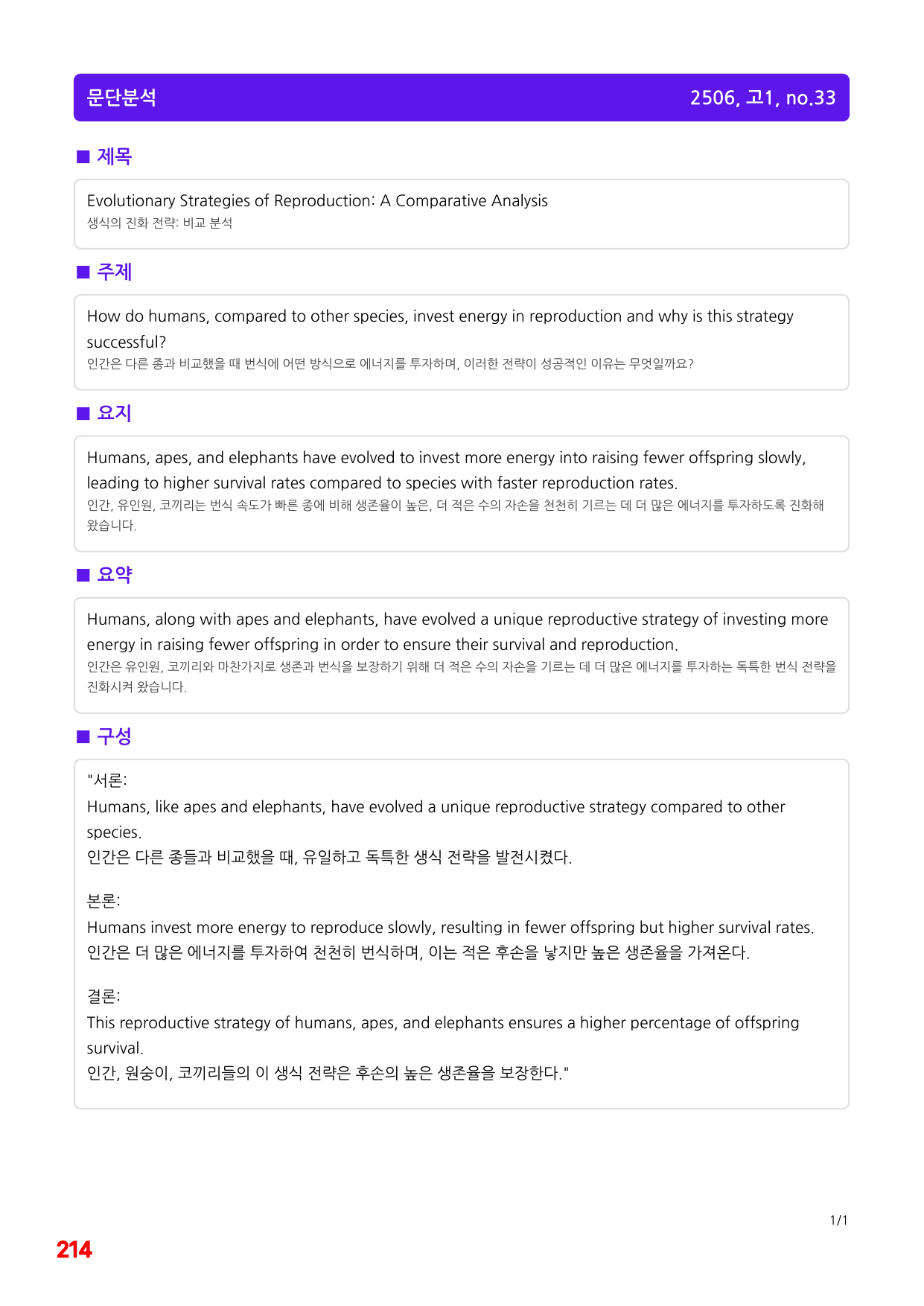 문단분석 2506, 고1, no.33

■ 제목

Evolutionary Strategies of Reproduction: A Comparative Analysis
생식의 진화 전략: 비교 분석

■ 주제

How do humans, compared to other species, invest energy in reproduction and why is this strategy successful?
인간은 다른 종과 비교했을 때 번식에 어떤 방식으로 에너지를 투자하며, 이러한 전략이 성공적인 이유는 무엇일까요?

■ 요지

Humans, apes, and elephants have evolved to invest more energy into raising fewer offspring slowly, leading to higher survival rates compared to species with faster reproduction rates.
인간, 유인원, 코끼리는 번식 속도가 빠른 종에 비해 생존율이 높은, 더 적은 수의 자손을 천천히 기르는 데 더 많은 에너지를 투자하도록 진화해 왔습니다.

■ 요약

Humans, along with apes and elephants, have evolved a unique reproductive strategy of investing more energy in raising fewer offspring in order to ensure their survival and reproduction.
인간은 유인원, 코끼리와 마찬가지로 생존과 번식을 보장하기 위해 더 적은 수의 자손을 기르는 데 더 많은 에너지를 투자하는 독특한 번식 전략을 진화시켜 왔습니다.

■ 구성

"서론:
Humans, like apes and elephants, have evolved a unique reproductive strategy compared to other species.
인간은 다른 종들과 비교했을 때, 유일하고 독특한 생식 전략을 발전시켰다.

본론:
Humans invest more energy to reproduce slowly, resulting in fewer offspring but higher survival rates.
인간은 더 많은 에너지를 투자하여 천천히 번식하며, 이는 적은 후손을 낳지만 높은 생존율을 가져온다.

결론:
This reproductive strategy of humans, apes, and elephants ensures a higher percentage of offspring survival.
인간, 원숭이, 코끼리들의 이 생식 전략은 후손의 높은 생존율을 보장한다."

1/1

214